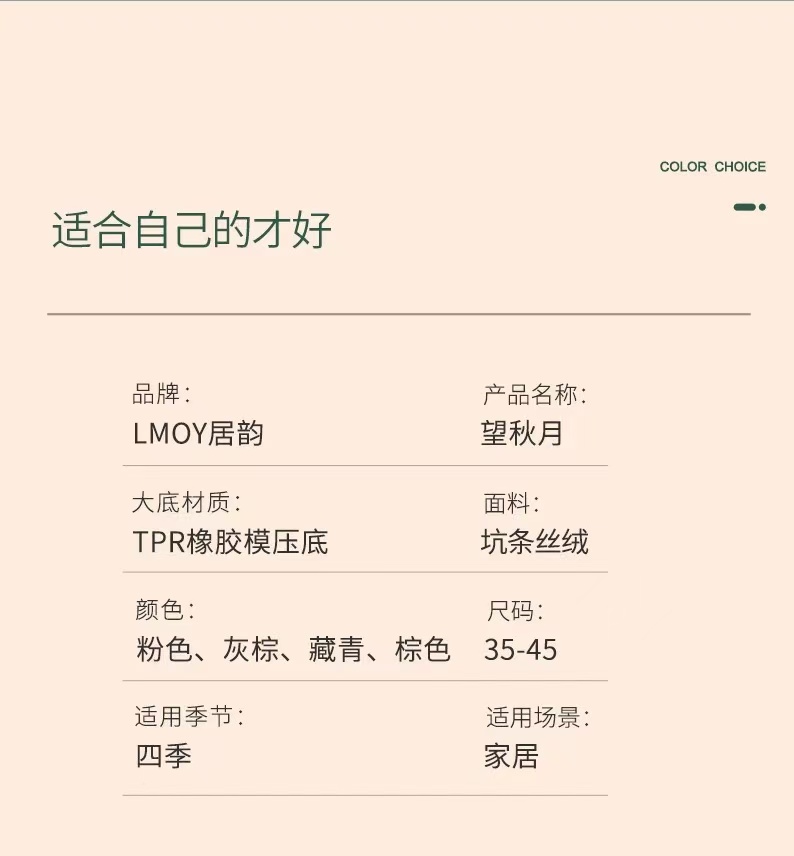 COLOR CHOICE

适合自己的才好

品牌：
LMOY居韵

产品名称：
望秋月

大底材质：
TPR橡胶模压底

面料：
坑条丝绒

颜色：
粉色、灰棕、藏青、棕色

尺码：
35-45

适用季节：
四季

适用场景：
家居